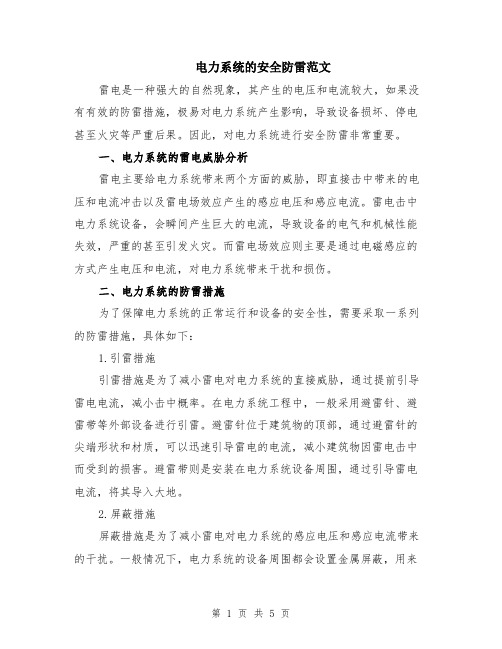 电力系统的安全防雷范文

雷电是一种强大的自然现象，其产生的电压和电流较大，如果没有有效的防雷措施，极易对电力系统产生影响，导致设备损坏、停电甚至火灾等严重后果。因此，对电力系统进行安全防雷非常重要。

一、电力系统的雷电威胁分析

雷电主要给电力系统带来两个方面的威胁，即直接击中带来的电压和电流冲击以及雷电场效应产生的感应电压和感应电流。雷电击中电力系统设备，会瞬间产生巨大的电流，导致设备的电气和机械性能失效，严重的甚至引发火灾。而雷电场效应则主要是通过电磁感应的方式产生电压和电流，对电力系统带来干扰和损伤。

二、电力系统的防雷措施

为了保障电力系统的正常运行和设备的安全性，需要采取一系列的防雷措施，具体如下：

1.引雷措施

引雷措施是为了减小雷电对电力系统的直接威胁，通过提前引导雷电电流，减小击中概率。在电力系统工程中，一般采用避雷针、避雷带等外部设备进行引雷。避雷针位于建筑物的顶部，通过避雷针的尖端形状和材质，可以迅速引导雷电的电流，减小建筑物因雷电击中而受到的损害。避雷带则是安装在电力系统设备周围，通过引导雷电电流，将其导入大地。

2.屏蔽措施

屏蔽措施是为了减小雷电对电力系统的感应电压和感应电流带来的干扰。一般情况下，电力系统的设备周围都会设置金属屏蔽，用来

第 1 页 共 5 页